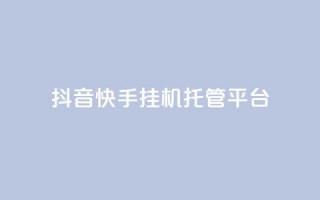 抖音快手挂机托管平台